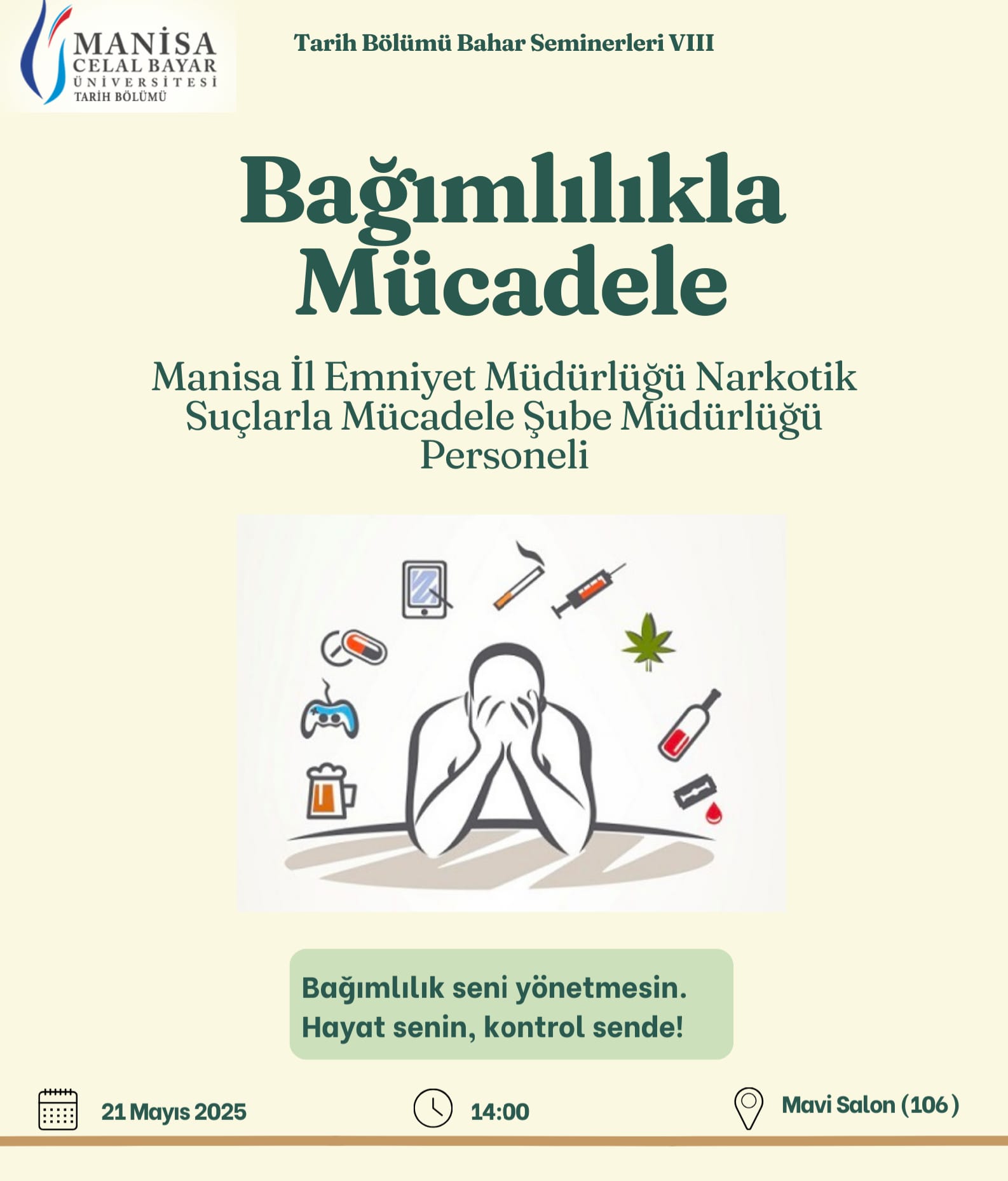 MANİSA
CELAL BAYAR
ÜNİVERSİTESİ
TARİH BÖLÜMÜ

Tarih Bölümü Bahar Seminerleri VIII

Bağımlılıkla Mücadele

Manisa İl Emniyet Müdürlüğü Narkotik Suçlarla Mücadele Şube Müdürlüğü Personeli

Bağımlılık seni yönetmesin.
Hayat senin, kontrol sende!

21 Mayıs 2025

14:00

Mavi Salon (106)